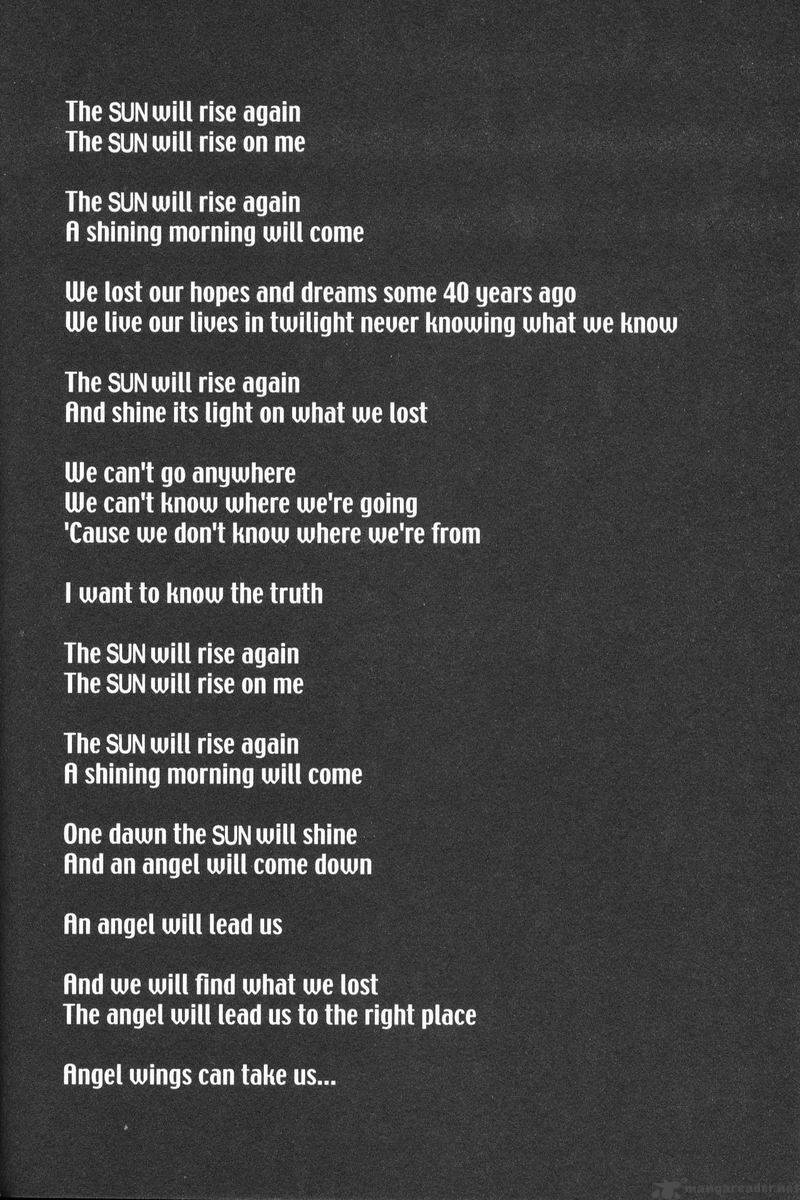 The SUN will rise again
The SUN will rise on me

The SUN will rise again
A shining morning will come

We lost our hopes and dreams some 40 years ago
We live our lives in twilight never knowing what we know

The SUN will rise again
And shine its light on what we lost

We can't go anywhere
We can't know where we're going
'Cause we don't know where we're from

I want to know the truth

The SUN will rise again
The SUN will rise on me

The SUN will rise again
A shining morning will come

One dawn the SUN will shine
And an angel will come down

An angel will lead us

And we will find what we lost
The angel will lead us to the right place

Angel wings can take us...

mangareader.net